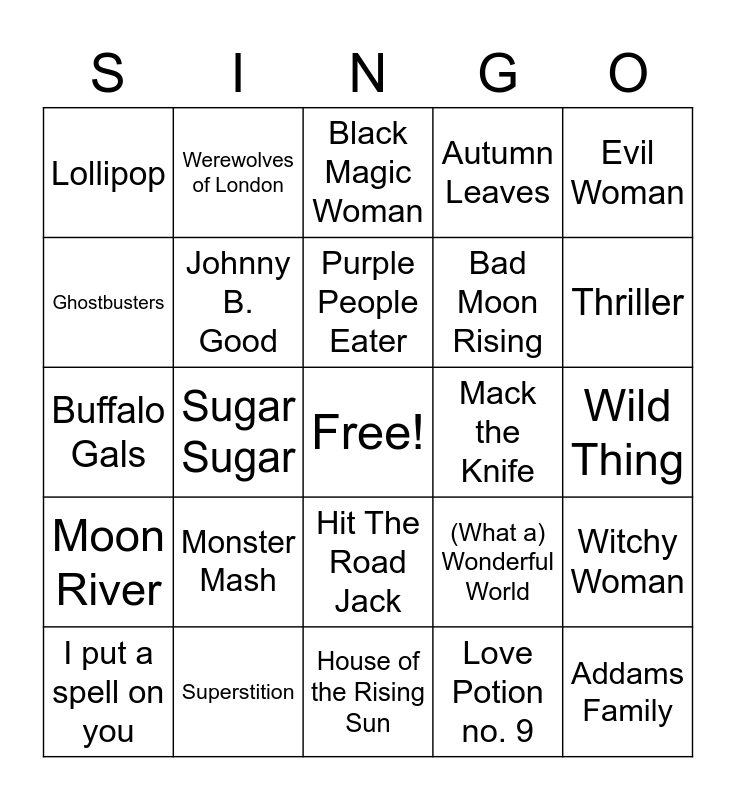 | S | I | N | G | O |
|---|---|---|---|---|
| Lollipop | Werewolves of London | Black Magic Woman | Autumn Leaves | Evil Woman |
| Ghostbusters | Johnny B. Good | Purple People Eater | Bad Moon Rising | Thriller |
| Buffalo Gals | Sugar Sugar | Free! | Mack the Knife | Wild Thing |
| Moon River | Monster Mash | Hit The Road Jack | (What a) Wonderful World | Witchy Woman |
| I put a spell on you | Superstition | House of the Rising Sun | Love Potion no. 9 | Addams Family |